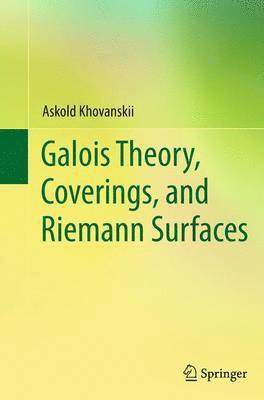 Askold Khovanskii

Galois Theory, Coverings, and Riemann Surfaces

Springer